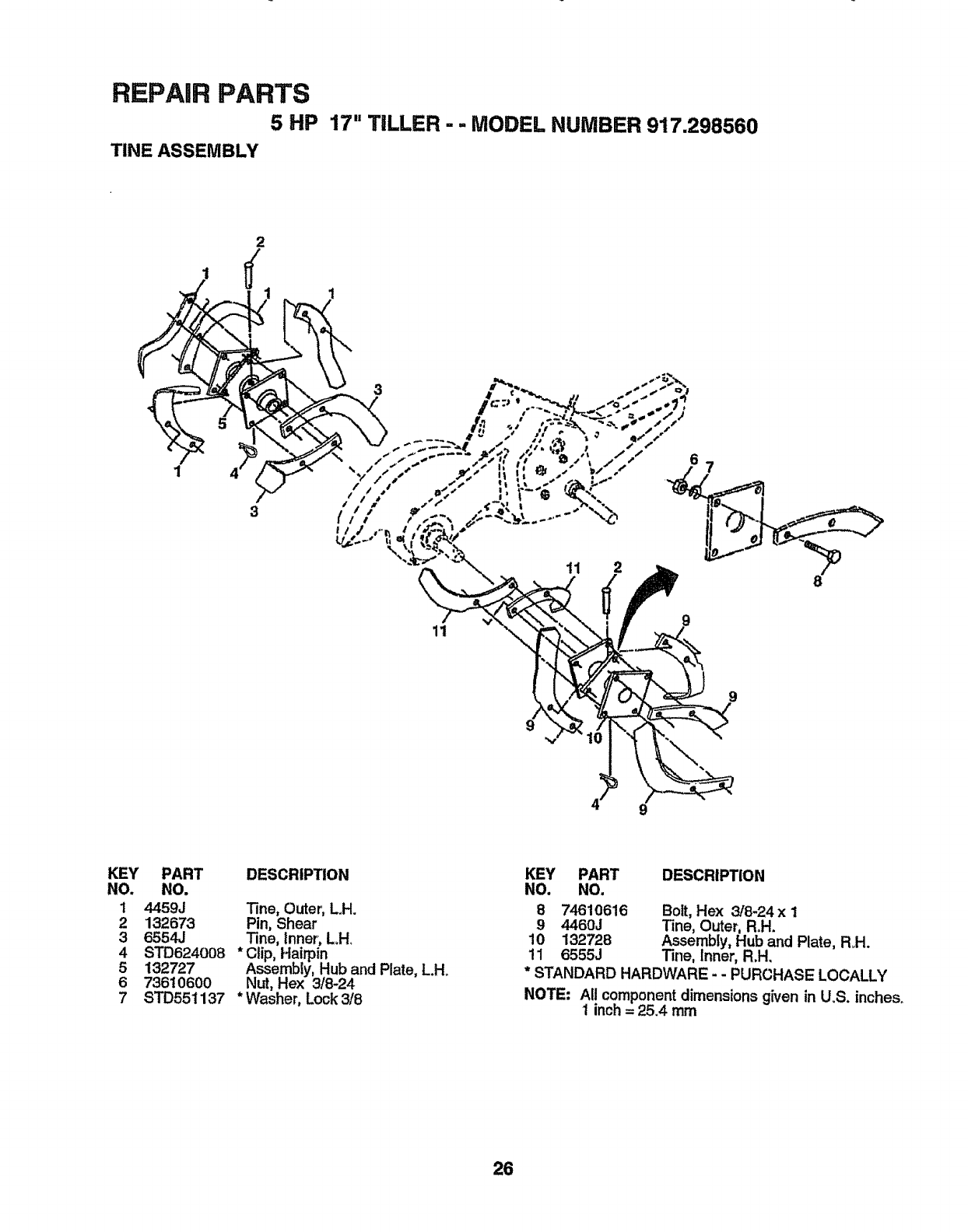 REPAIR PARTS

5 HP 17" TILLER - - MODEL NUMBER 917.298560

TINE ASSEMBLY

2
1
1
1
3
5
1
4
3
6
7
8
11
2
11
9
9
9
10
4
9

| KEY NO. | PART NO. | DESCRIPTION |
|---|---|---|
| 1 | 4459J | Tine, Outer, L.H. |
| 2 | 132673 | Pin, Shear |
| 3 | 6554J | Tine, Inner, L.H. |
| 4 | STD624008 | * Clip, Hairpin |
| 5 | 132727 | Assembly, Hub and Plate, L.H. |
| 6 | 73610600 | Nut, Hex 3/8-24 |
| 7 | STD551137 | * Washer, Lock 3/8 |

| KEY NO. | PART NO. | DESCRIPTION |
|---|---|---|
| 8 | 74610616 | Bolt, Hex 3/8-24 x 1 |
| 9 | 4460J | Tine, Outer, R.H. |
| 10 | 132728 | Assembly, Hub and Plate, R.H. |
| 11 | 6555J | Tine, Inner, R.H. |

* STANDARD HARDWARE - - PURCHASE LOCALLY

NOTE: All component dimensions given in U.S. inches. 1 inch = 25.4 mm

26